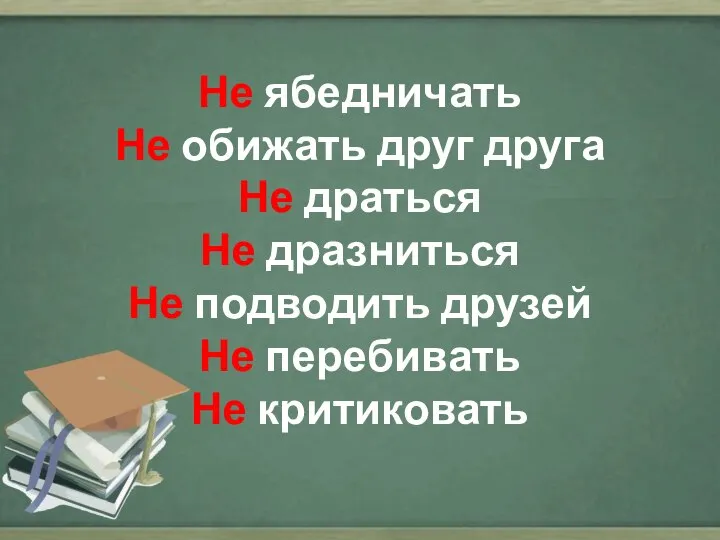 Не ябедничать
Не обижать друг друга
Не драться
Не дразниться
Не подводить друзей
Не перебивать
Не критиковать